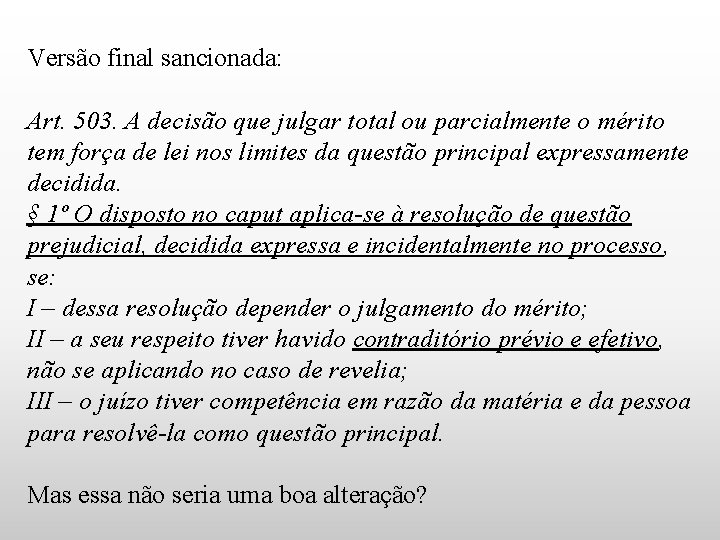 Versão final sancionada:

Art. 503. A decisão que julgar total ou parcialmente o mérito tem força de lei nos limites da questão principal expressamente decidida.
§ 1º O disposto no caput aplica-se à resolução de questão prejudicial, decidida expressa e incidentalmente no processo, se:
I – dessa resolução depender o julgamento do mérito;
II – a seu respeito tiver havido contraditório prévio e efetivo, não se aplicando no caso de revelia;
III – o juízo tiver competência em razão da matéria e da pessoa para resolvê-la como questão principal.

Mas essa não seria uma boa alteração?